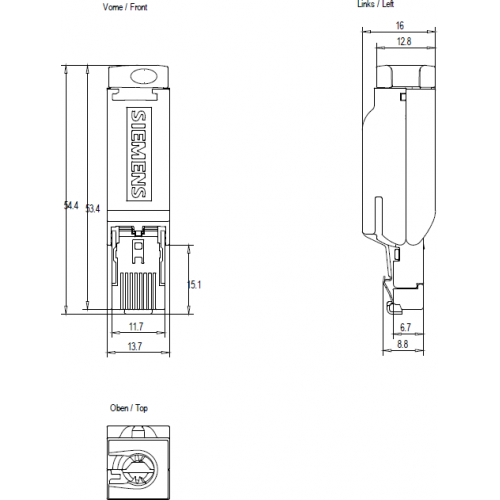 Vorne / Front

SIEMENS

54.4

53.4

15.1

11.7

13.7

Links / Left

16

12.8

6.7

8.8

Oben / Top